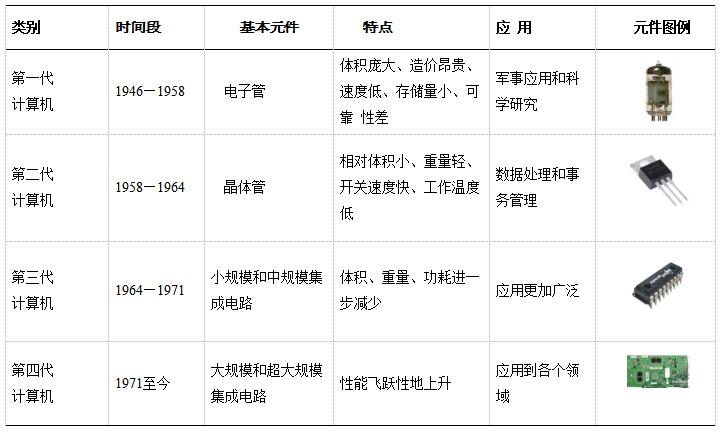 | 类别 | 时间段 | 基本元件 | 特点 | 应 用 | 元件图例 |
|---|---|---|---|---|---|
| 第一代计算机 | 1946－1958 | 电子管 | 体积庞大、造价昂贵、速度低、存储量小、可靠 性差 | 军事应用和科学研究 | |
| 第二代计算机 | 1958－1964 | 晶体管 | 相对体积小、重量轻、开关速度快、工作温度低 | 数据处理和事务管理 | |
| 第三代计算机 | 1964－1971 | 小规模和中规模集成电路 | 体积、重量、功耗进一步减少 | 应用更加广泛 | |
| 第四代计算机 | 1971至今 | 大规模和超大规模集成电路 | 性能飞跃性地上升 | 应用到各个领域 | |